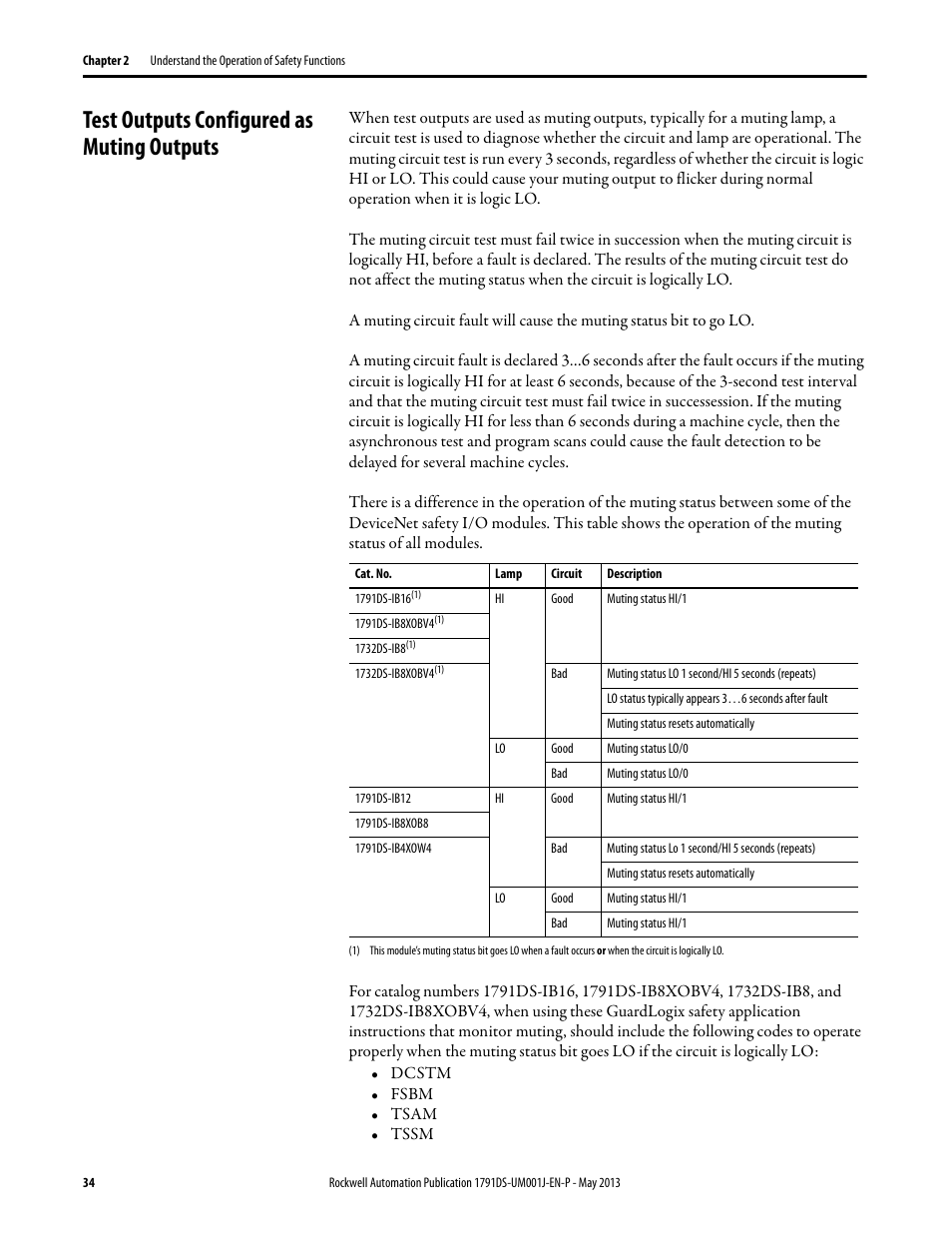 Chapter 2 Understand the Operation of Safety Functions

Test Outputs Configured as Muting Outputs

When test outputs are used as muting outputs, typically for a muting lamp, a circuit test is used to diagnose whether the circuit and lamp are operational. The muting circuit test is run every 3 seconds, regardless of whether the circuit is logic HI or LO. This could cause your muting output to flicker during normal operation when it is logic LO.

The muting circuit test must fail twice in succession when the muting circuit is logically HI, before a fault is declared. The results of the muting circuit test do not affect the muting status when the circuit is logically LO.

A muting circuit fault will cause the muting status bit to go LO.

A muting circuit fault is declared 3…6 seconds after the fault occurs if the muting circuit is logically HI for at least 6 seconds, because of the 3-second test interval and that the muting circuit test must fail twice in successession. If the muting circuit is logically HI for less than 6 seconds during a machine cycle, then the asynchronous test and program scans could cause the fault detection to be delayed for several machine cycles.

There is a difference in the operation of the muting status between some of the DeviceNet safety I/O modules. This table shows the operation of the muting status of all modules.

| Cat. No. | Lamp | Circuit | Description |
|---|---|---|---|
| 1791DS-IB16$^{(1)}$ | HI | Good | Muting status HI/1 |
| 1791DS-IB8XOBV4$^{(1)}$ | | | |
| 1732DS-IB8$^{(1)}$ | | | |
| 1732DS-IB8XOBV4$^{(1)}$ | | Bad | Muting status LO 1 second/HI 5 seconds (repeats) |
| | | | LO status typically appears 3 . . . 6 seconds after fault |
| | | | Muting status resets automatically |
| | LO | Good | Muting status LO/0 |
| | | Bad | Muting status LO/0 |
| 1791DS-IB12 | HI | Good | Muting status HI/1 |
| 1791DS-IB8XOB8 | | | |
| 1791DS-IB4XOW4 | | Bad | Muting status Lo 1 second/HI 5 seconds (repeats) |
| | | | Muting status resets automatically |
| | LO | Good | Muting status HI/1 |
| | | Bad | Muting status HI/1 |

(1) This module's muting status bit goes LO when a fault occurs or when the circuit is logically LO.

For catalog numbers 1791DS-IB16, 1791DS-IB8XOBV4, 1732DS-IB8, and 1732DS-IB8XOBV4, when using these GuardLogix safety application instructions that monitor muting, should include the following codes to operate properly when the muting status bit goes LO if the circuit is logically LO:
• DCSTM
• FSBM
• TSAM
• TSSM

34 Rockwell Automation Publication 1791DS-UM001J-EN-P - May 2013